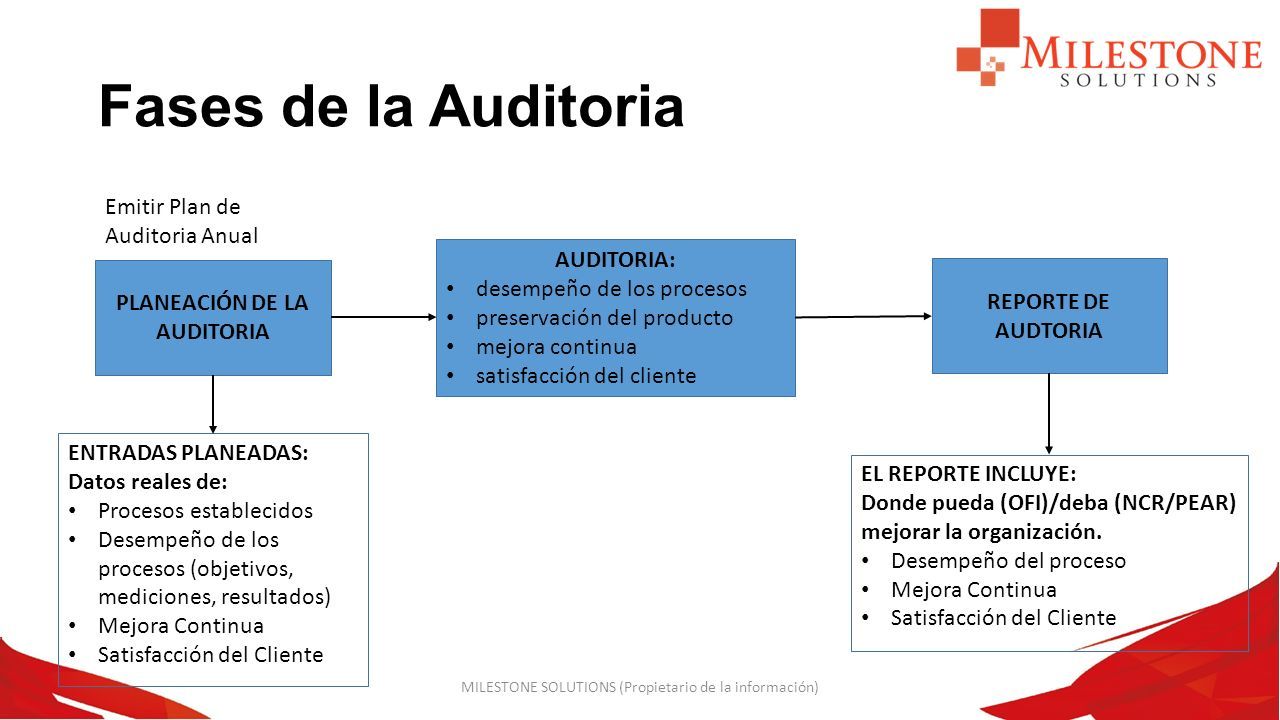 MILESTONE
SOLUTIONS

Fases de la Auditoria

Emitir Plan de Auditoria Anual

PLANEACIÓN DE LA AUDITORIA

AUDITORIA:
• desempeño de los procesos
• preservación del producto
• mejora continua
• satisfacción del cliente

REPORTE DE AUDTORIA

ENTRADAS PLANEADAS:
Datos reales de:
• Procesos establecidos
• Desempeño de los procesos (objetivos, mediciones, resultados)
• Mejora Continua
• Satisfacción del Cliente

EL REPORTE INCLUYE:
Donde pueda (OFI)/deba (NCR/PEAR) mejorar la organización.
• Desempeño del proceso
• Mejora Continua
• Satisfacción del Cliente

MILESTONE SOLUTIONS (Propietario de la información)